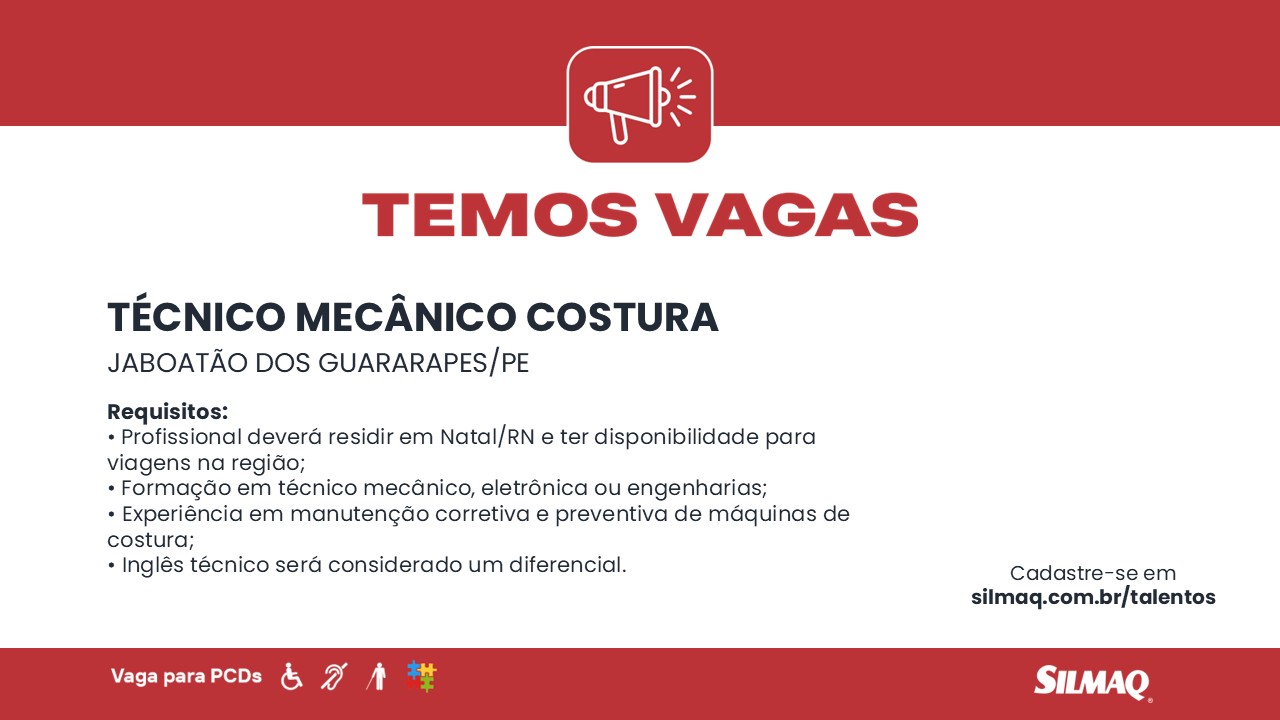 TEMOS VAGAS

TÉCNICO MECÂNICO COSTURA
JABOATÃO DOS GUARARAPES/PE

Requisitos:
• Profissional deverá residir em Natal/RN e ter disponibilidade para viagens na região;
• Formação em técnico mecânico, eletrônica ou engenharias;
• Experiência em manutenção corretiva e preventiva de máquinas de costura;
• Inglês técnico será considerado um diferencial.

Cadastre-se em
silmaq.com.br/talentos

Vaga para PCDs

SILMAQ